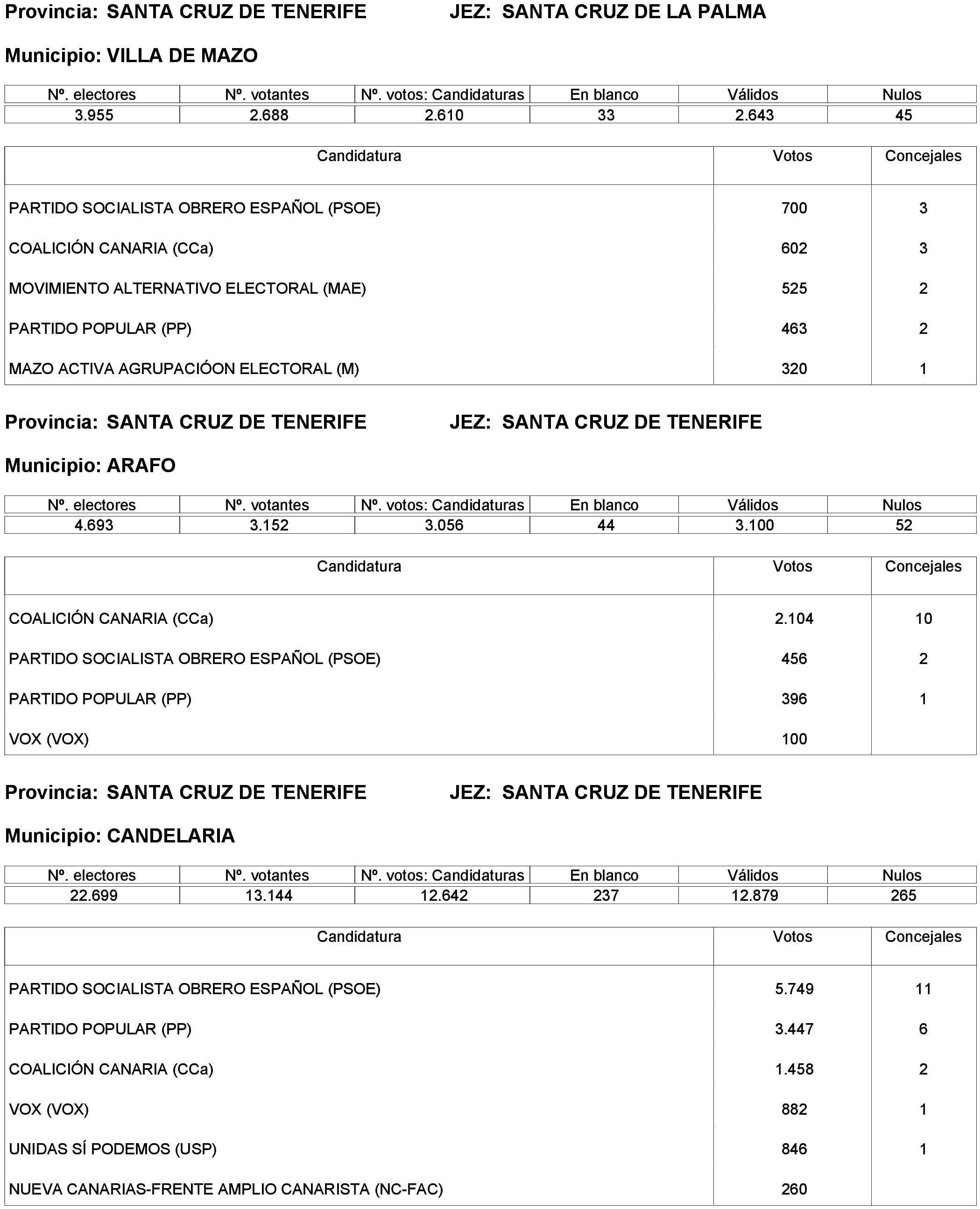 Provincia: SANTA CRUZ DE TENERIFE JEZ: SANTA CRUZ DE LA PALMA

Municipio: VILLA DE MAZO

| Nº. electores | Nº. votantes | Nº. votos: Candidaturas | En blanco | Válidos | Nulos |
|---|---|---|---|---|---|
| 3.955 | 2.688 | 2.610 | 33 | 2.643 | 45 |

| Candidatura | Votos | Concejales |
|---|---|---|
| PARTIDO SOCIALISTA OBRERO ESPAÑOL (PSOE) | 700 | 3 |
| COALICIÓN CANARIA (CCa) | 602 | 3 |
| MOVIMIENTO ALTERNATIVO ELECTORAL (MAE) | 525 | 2 |
| PARTIDO POPULAR (PP) | 463 | 2 |
| MAZO ACTIVA AGRUPACIÓON ELECTORAL (M) | 320 | 1 |

Provincia: SANTA CRUZ DE TENERIFE JEZ: SANTA CRUZ DE TENERIFE

Municipio: ARAFO

| Nº. electores | Nº. votantes | Nº. votos: Candidaturas | En blanco | Válidos | Nulos |
|---|---|---|---|---|---|
| 4.693 | 3.152 | 3.056 | 44 | 3.100 | 52 |

| Candidatura | Votos | Concejales |
|---|---|---|
| COALICIÓN CANARIA (CCa) | 2.104 | 10 |
| PARTIDO SOCIALISTA OBRERO ESPAÑOL (PSOE) | 456 | 2 |
| PARTIDO POPULAR (PP) | 396 | 1 |
| VOX (VOX) | 100 | |

Provincia: SANTA CRUZ DE TENERIFE JEZ: SANTA CRUZ DE TENERIFE

Municipio: CANDELARIA

| Nº. electores | Nº. votantes | Nº. votos: Candidaturas | En blanco | Válidos | Nulos |
|---|---|---|---|---|---|
| 22.699 | 13.144 | 12.642 | 237 | 12.879 | 265 |

| Candidatura | Votos | Concejales |
|---|---|---|
| PARTIDO SOCIALISTA OBRERO ESPAÑOL (PSOE) | 5.749 | 11 |
| PARTIDO POPULAR (PP) | 3.447 | 6 |
| COALICIÓN CANARIA (CCa) | 1.458 | 2 |
| VOX (VOX) | 882 | 1 |
| UNIDAS SÍ PODEMOS (USP) | 846 | 1 |
| NUEVA CANARIAS-FRENTE AMPLIO CANARISTA (NC-FAC) | 260 | |